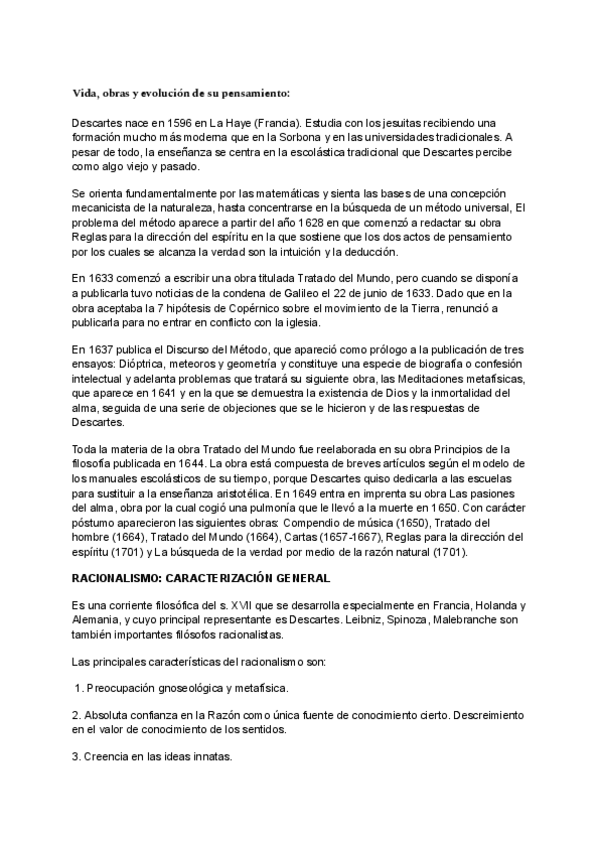 Vida, obras y evolución de su pensamiento:

Descartes nace en 1596 en La Haye (Francia). Estudia con los jesuitas recibiendo una formación mucho más moderna que en la Sorbona y en las universidades tradicionales. A pesar de todo, la enseñanza se centra en la escolástica tradicional que Descartes percibe como algo viejo y pasado.

Se orienta fundamentalmente por las matemáticas y sienta las bases de una concepción mecanicista de la naturaleza, hasta concentrarse en la búsqueda de un método universal, El problema del método aparece a partir del año 1628 en que comenzó a redactar su obra Reglas para la dirección del espíritu en la que sostiene que los dos actos de pensamiento por los cuales se alcanza la verdad son la intuición y la deducción.

En 1633 comenzó a escribir una obra titulada Tratado del Mundo, pero cuando se disponía a publicarla tuvo noticias de la condena de Galileo el 22 de junio de 1633. Dado que en la obra aceptaba la 7 hipótesis de Copérnico sobre el movimiento de la Tierra, renunció a publicarla para no entrar en conflicto con la iglesia.

En 1637 publica el Discurso del Método, que apareció como prólogo a la publicación de tres ensayos: Dióptrica, meteoros y geometría y constituye una especie de biografía o confesión intelectual y adelanta problemas que tratará su siguiente obra, las Meditaciones metafísicas, que aparece en 1641 y en la que se demuestra la existencia de Dios y la inmortalidad del alma, seguida de una serie de objeciones que se le hicieron y de las respuestas de Descartes.

Toda la materia de la obra Tratado del Mundo fue reelaborada en su obra Principios de la filosofía publicada en 1644. La obra está compuesta de breves artículos según el modelo de los manuales escolásticos de su tiempo, porque Descartes quiso dedicarla a las escuelas para sustituir a la enseñanza aristotélica. En 1649 entra en imprenta su obra Las pasiones del alma, obra por la cual cogió una pulmonía que le llevó a la muerte en 1650. Con carácter póstumo aparecieron las siguientes obras: Compendio de música (1650), Tratado del hombre (1664), Tratado del Mundo (1664), Cartas (1657-1667), Reglas para la dirección del espíritu (1701) y La búsqueda de la verdad por medio de la razón natural (1701).

RACIONALISMO: CARACTERIZACIÓN GENERAL

Es una corriente filosófica del s. XVII que se desarrolla especialmente en Francia, Holanda y Alemania, y cuyo principal representante es Descartes. Leibniz, Spinoza, Malebranche son también importantes filósofos racionalistas.

Las principales características del racionalismo son:

1. Preocupación gnoseológica y metafísica.

2. Absoluta confianza en la Razón como única fuente de conocimiento cierto. Descreimiento en el valor de conocimiento de los sentidos.

3. Creencia en las ideas innatas.